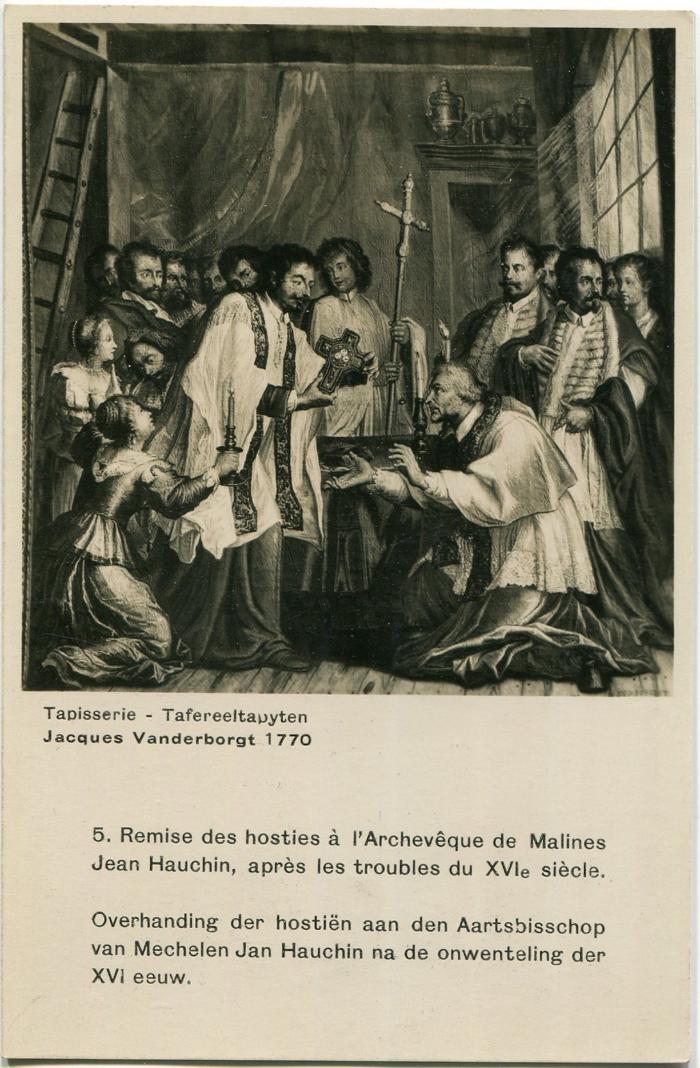 Tapisserie - Tafereeltapyten
Jacques Vanderborgt 1770

5. Remise des hosties à l'Archevêque de Malines Jean Hauchin, après les troubles du XVIe siècle.

Overhanding der hostiën aan den Aartsbisschop van Mechelen Jan Hauchin na de onwenteling der XVi eeuw.